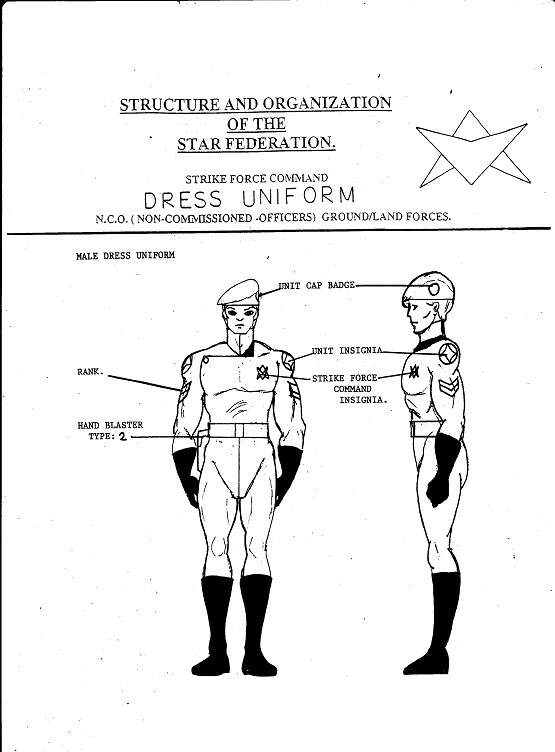 STRUCTURE AND ORGANIZATION OF THE STAR FEDERATION.

STRIKE FORCE COMMAND

DRESS UNIFORM

N.C.O. ( NON-COMMISSIONED -OFFICERS) GROUND/LAND FORCES.

MALE DRESS UNIFORM

UNIT CAP BADGE

UNIT INSIGNIA

RANK.

STRIKE FORCE COMMAND INSIGNIA.

HAND BLASTER TYPE: 2